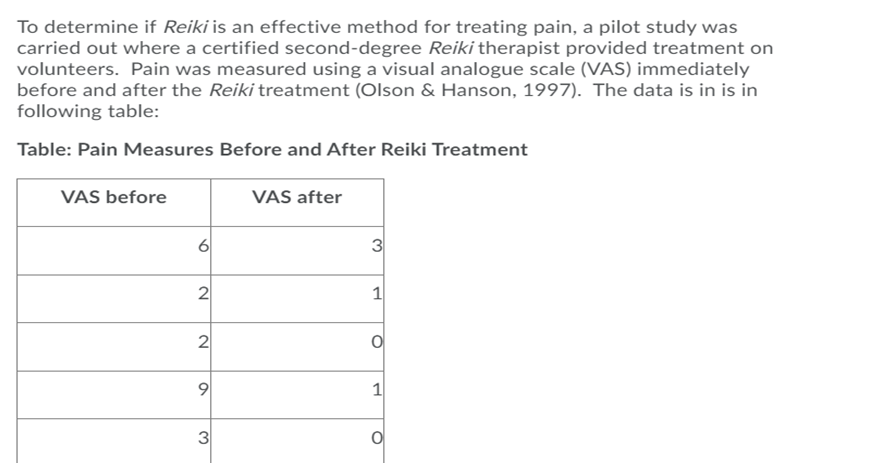 To determine if Reiki is an effective method for treating pain, a pilot study was carried out where a certified second-degree Reiki therapist provided treatment on volunteers. Pain was measured using a visual analogue scale (VAS) immediately before and after the Reiki treatment (Olson & Hanson, 1997). The data is in is in following table:

Table: Pain Measures Before and After Reiki Treatment

| VAS before | VAS after |
|---|---|
| 6 | 3 |
| 2 | 1 |
| 2 | 0 |
| 9 | 1 |
| 3 | 0 |